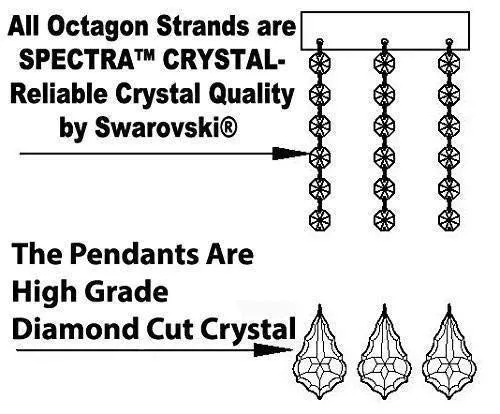 All Octagon Strands are SPECTRA™ CRYSTAL- Reliable Crystal Quality by Swarovski®

The Pendants Are High Grade Diamond Cut Crystal